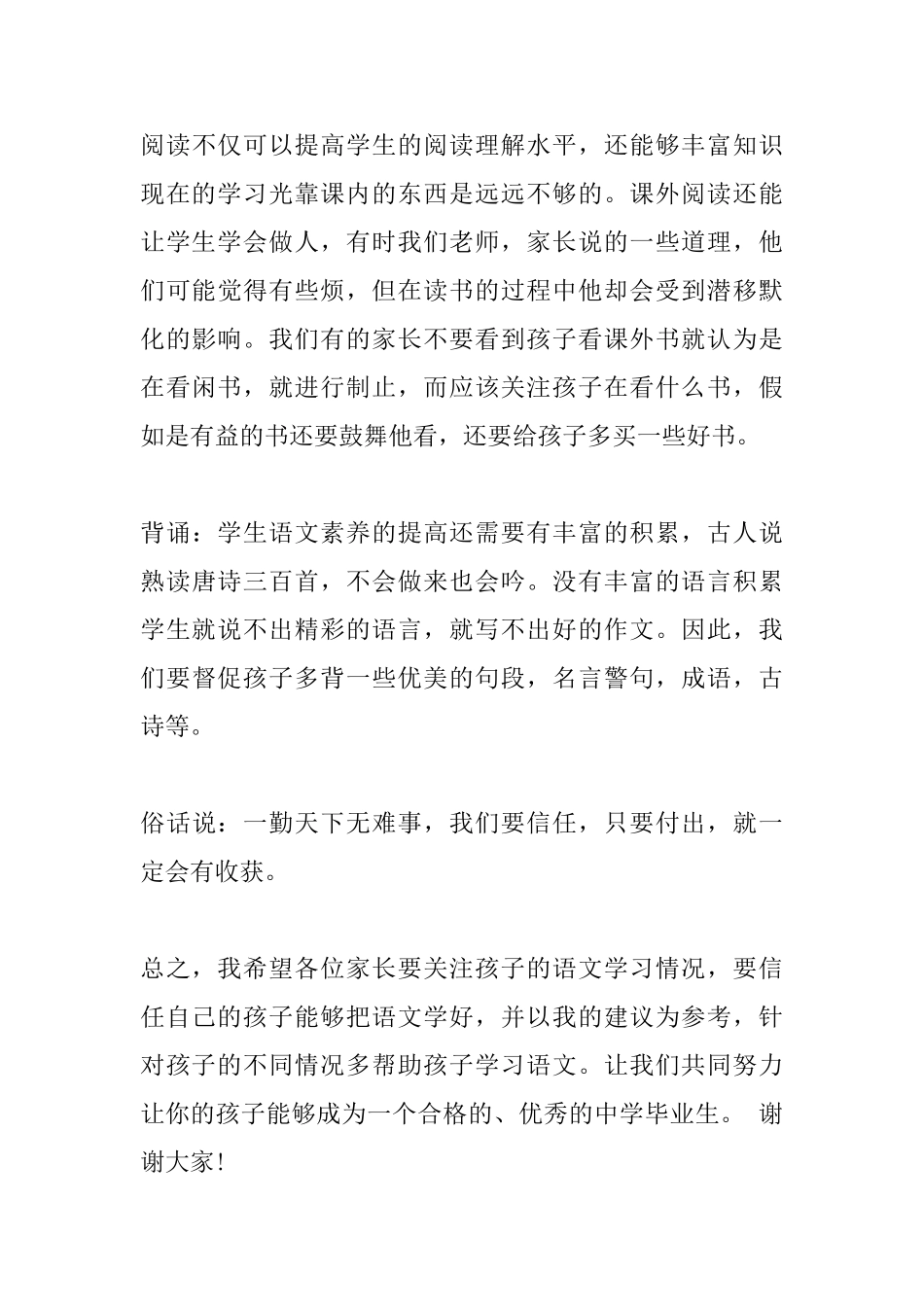 阅读不仅可以提高学生的阅读理解水平，还能够丰富知识现在的学习光靠课内的东西是远远不够的。课外阅读还能让学生学会做人，有时我们老师，家长说的一些道理，他们可能觉得有些烦，但在读书的过程中他却会受到潜移默化的影响。我们有的家长不要看到孩子看课外书就认为是在看闲书，就进行制止，而应该关注孩子在看什么书，假如是有益的书还要鼓舞他看，还要给孩子多买一些好书。

背诵：学生语文素养的提高还需要有丰富的积累，古人说熟读唐诗三百首，不会做来也会吟。没有丰富的语言积累学生就说不出精彩的语言，就写不出好的作文。因此，我们要督促孩子多背一些优美的句段，名言警句，成语，古诗等。

俗话说：一勤天下无难事，我们要信任，只要付出，就一定会有收获。

总之，我希望各位家长要关注孩子的语文学习情况，要信任自己的孩子能够把语文学好，并以我的建议为参考，针对孩子的不同情况多帮助孩子学习语文。让我们共同努力让你的孩子能够成为一个合格的、优秀的中学毕业生。 谢谢大家!